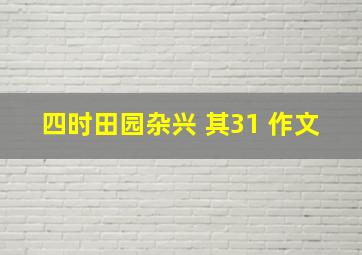 四时田园杂兴 其31 作文